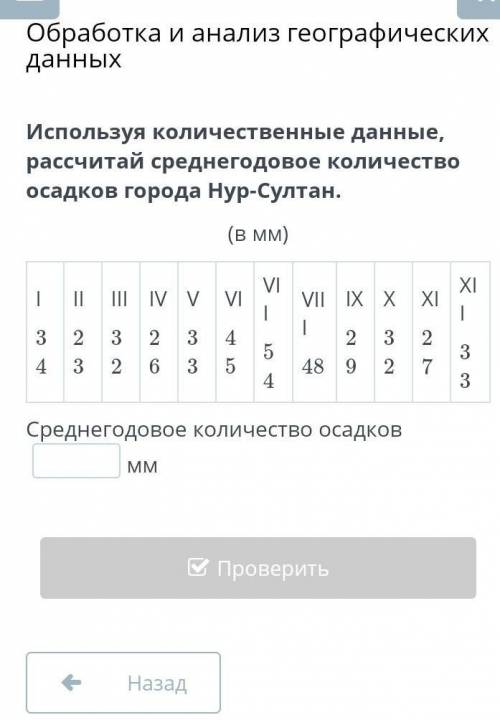 Обработка и анализ географических данных

Используя количественные данные, рассчитай среднегодовое количество осадков города Нур-Султан.

(в мм)

| I | II | III | IV | V | VI | VII | VIII | IX | X | XI | XII |
|---|---|---|---|---|---|---|---|---|---|---|---|
| 34 | 23 | 32 | 26 | 33 | 45 | 54 | 48 | 29 | 32 | 27 | 33 |

Среднегодовое количество осадков
мм

Проверить

Назад